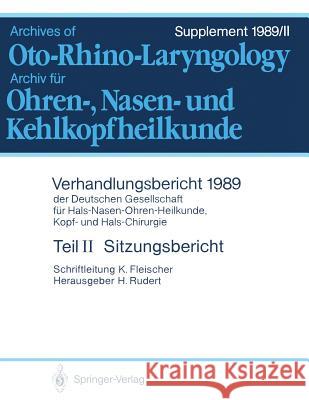 Archives of
Supplement 1989/II
Oto-Rhino-Laryngology
Archiv für
Ohren-, Nasen- und Kehlkopfheilkunde

Verhandlungsbericht 1989
der Deutschen Gesellschaft für Hals-Nasen-Ohren-Heilkunde, Kopf- und Hals-Chirurgie

Teil II Sitzungsbericht

Schriftleitung K. Fleischer
Herausgeber H. Rudert

Springer-Verlag

Kraina Książek